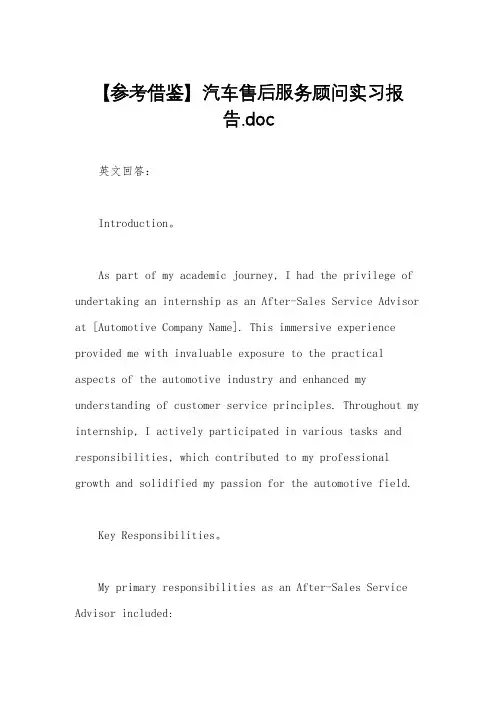 【参考借鉴】汽车售后服务顾问实习报告.doc

英文回答：

Introduction。

As part of my academic journey, I had the privilege of undertaking an internship as an After-Sales Service Advisor at [Automotive Company Name]. This immersive experience provided me with invaluable exposure to the practical aspects of the automotive industry and enhanced my understanding of customer service principles. Throughout my internship, I actively participated in various tasks and responsibilities, which contributed to my professional growth and solidified my passion for the automotive field.

Key Responsibilities。

My primary responsibilities as an After-Sales Service Advisor included: